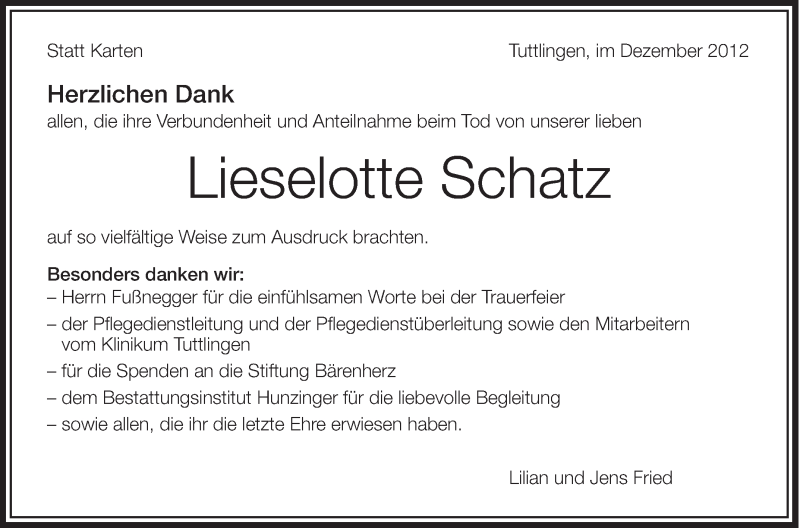 Statt Karten

Tuttlingen, im Dezember 2012

Herzlichen Dank
allen, die ihre Verbundenheit und Anteilnahme beim Tod von unserer lieben

Lieselotte Schatz

auf so vielfältige Weise zum Ausdruck brachten.

Besonders danken wir:
– Herrn Fußnegger für die einfühlsamen Worte bei der Trauerfeier
– der Pflegedienstleitung und der Pflegedienstüberleitung sowie den Mitarbeitern vom Klinikum Tuttlingen
– für die Spenden an die Stiftung Bärenherz
– dem Bestattungsinstitut Hunzinger für die liebevolle Begleitung
– sowie allen, die ihr die letzte Ehre erwiesen haben.

Lilian und Jens Fried